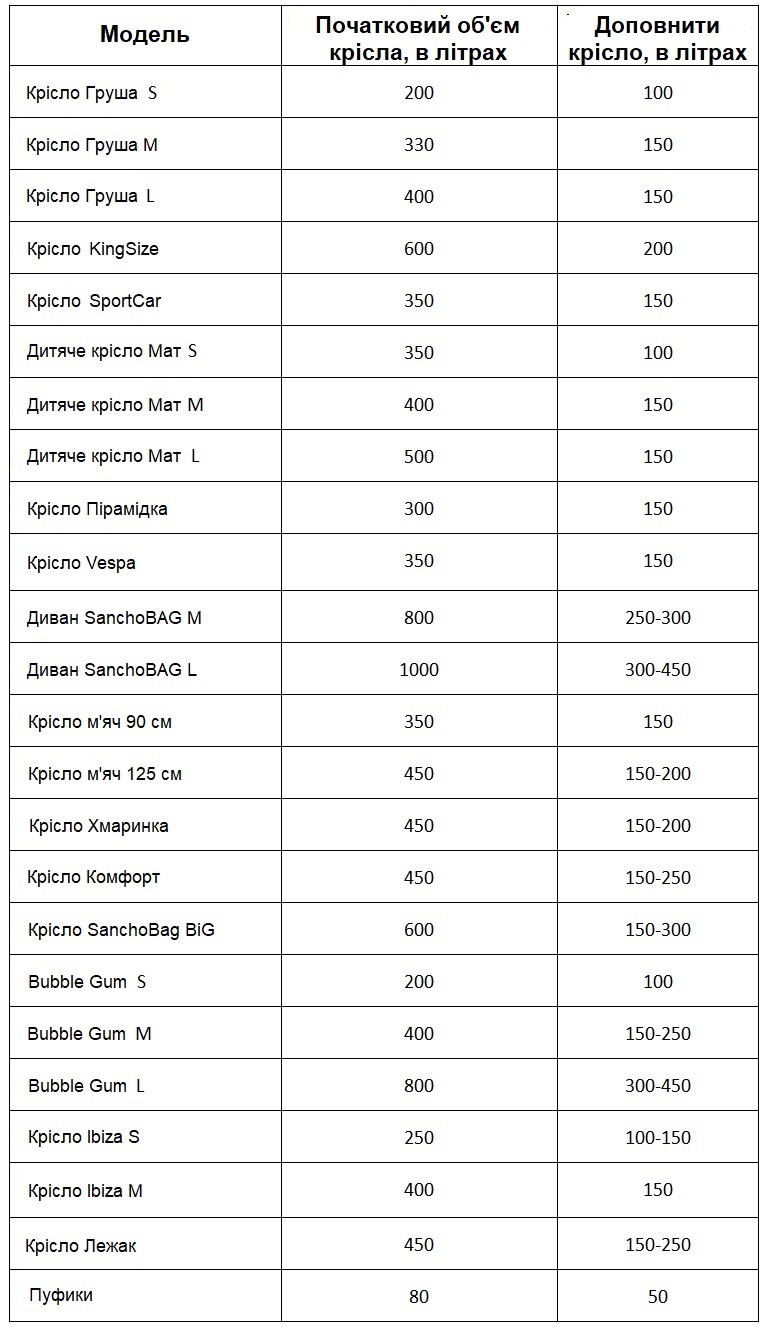 | Модель | Початковий об'єм крісла, в літрах | Доповнити крісло, в літрах |
|---|---|---|
| Крісло Груша S | 200 | 100 |
| Крісло Груша M | 330 | 150 |
| Крісло Груша L | 400 | 150 |
| Крісло KingSize | 600 | 200 |
| Крісло SportCar | 350 | 150 |
| Дитяче крісло Мат S | 350 | 100 |
| Дитяче крісло Мат M | 400 | 150 |
| Дитяче крісло Мат L | 500 | 150 |
| Крісло Пірамідка | 300 | 150 |
| Крісло Vespa | 350 | 150 |
| Диван SanchoBAG M | 800 | 250-300 |
| Диван SanchoBAG L | 1000 | 300-450 |
| Крісло м'яч 90 см | 350 | 150 |
| Крісло м'яч 125 см | 450 | 150-200 |
| Крісло Хмаринка | 450 | 150-200 |
| Крісло Комфорт | 450 | 150-250 |
| Крісло SanchoBag BiG | 600 | 150-300 |
| Bubble Gum S | 200 | 100 |
| Bubble Gum M | 400 | 150-250 |
| Bubble Gum L | 800 | 300-450 |
| Крісло Ibiza S | 250 | 100-150 |
| Крісло Ibiza M | 400 | 150 |
| Крісло Лежак | 450 | 150-250 |
| Пуфики | 80 | 50 |